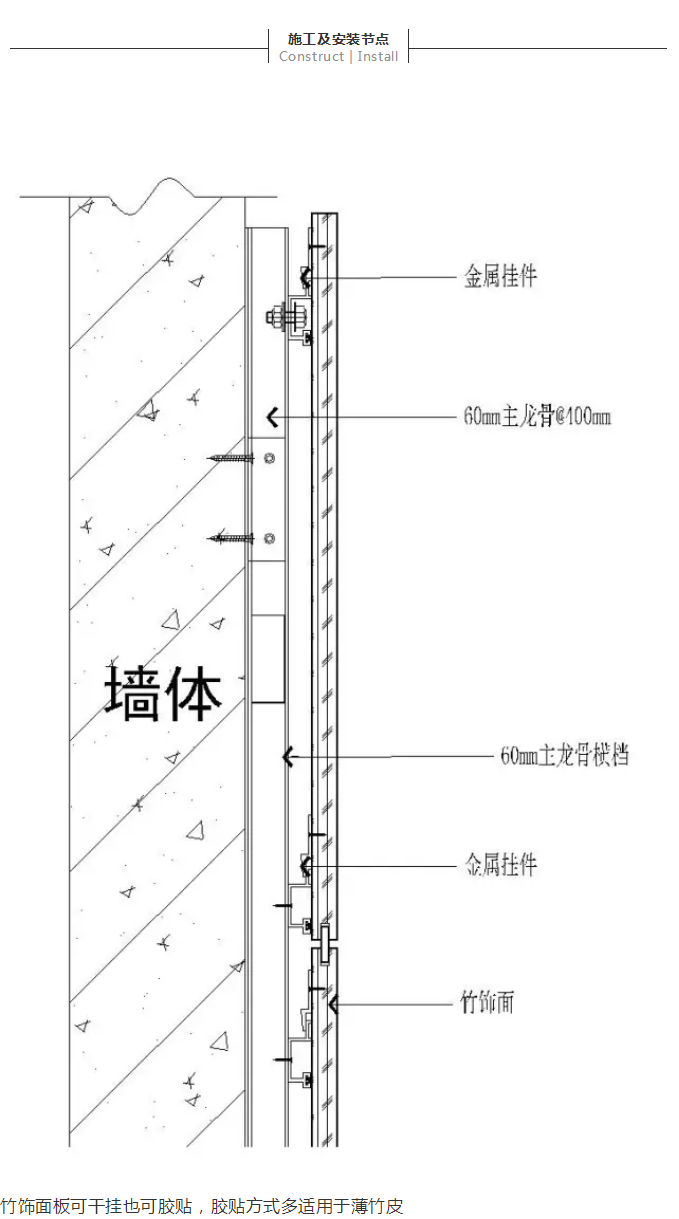 施工及安装节点
Construct | Install

金属挂件

60mm主龙骨@400mm

墙体

60mm主龙骨横档

金属挂件

竹饰面

竹饰面板可干挂也可胶贴，胶贴方式多适用于薄竹皮